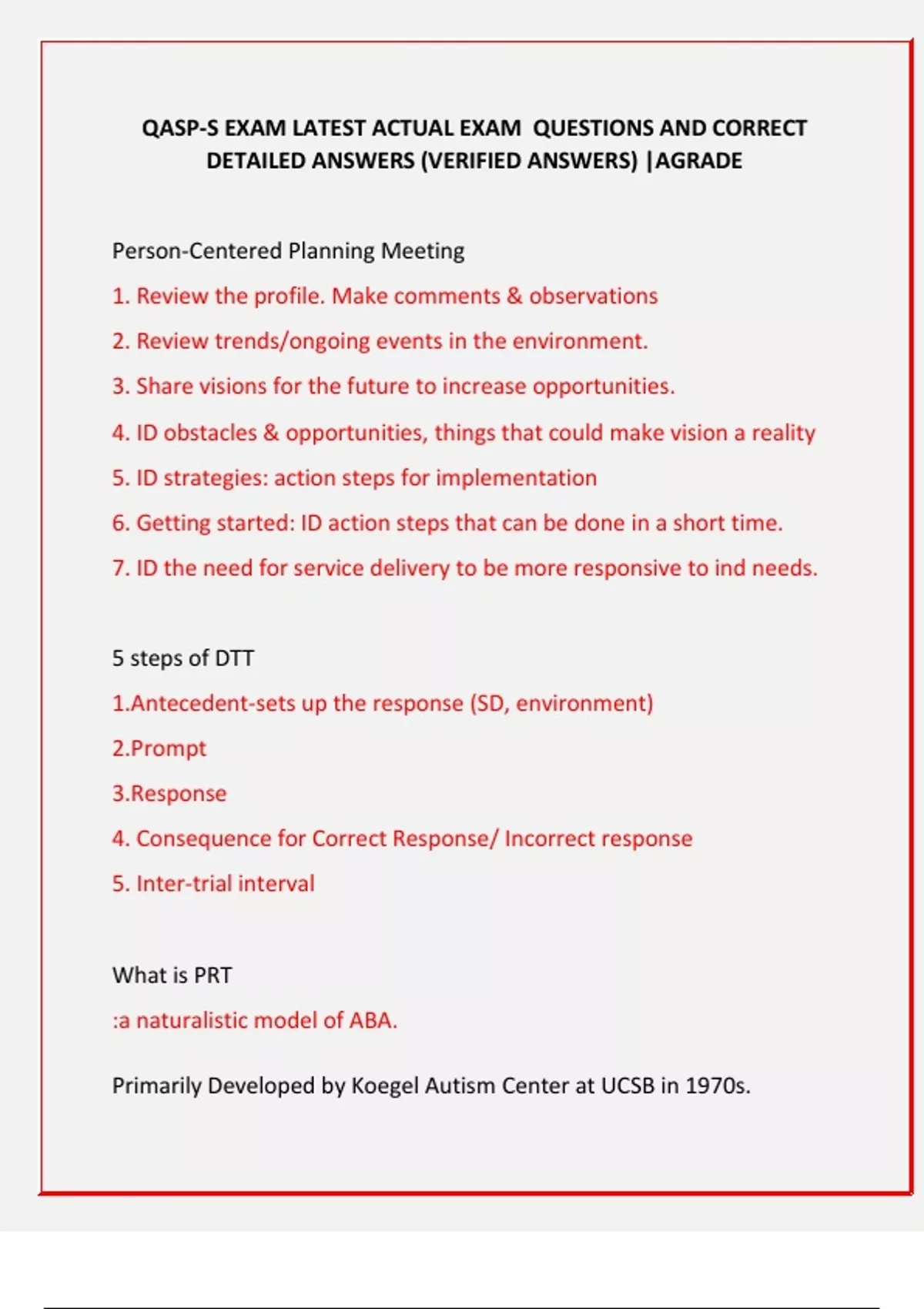 QASP-S EXAM LATEST ACTUAL EXAM QUESTIONS AND CORRECT DETAILED ANSWERS (VERIFIED ANSWERS) |AGRADE

Person-Centered Planning Meeting

1. Review the profile. Make comments & observations

2. Review trends/ongoing events in the environment.

3. Share visions for the future to increase opportunities.

4. ID obstacles & opportunities, things that could make vision a reality

5. ID strategies: action steps for implementation

6. Getting started: ID action steps that can be done in a short time.

7. ID the need for service delivery to be more responsive to ind needs.

5 steps of DTT

1.Antecedent-sets up the response (SD, environment)

2.Prompt

3.Response

4. Consequence for Correct Response/ Incorrect response

5. Inter-trial interval

What is PRT

:a naturalistic model of ABA.

Primarily Developed by Koegel Autism Center at UCSB in 1970s.